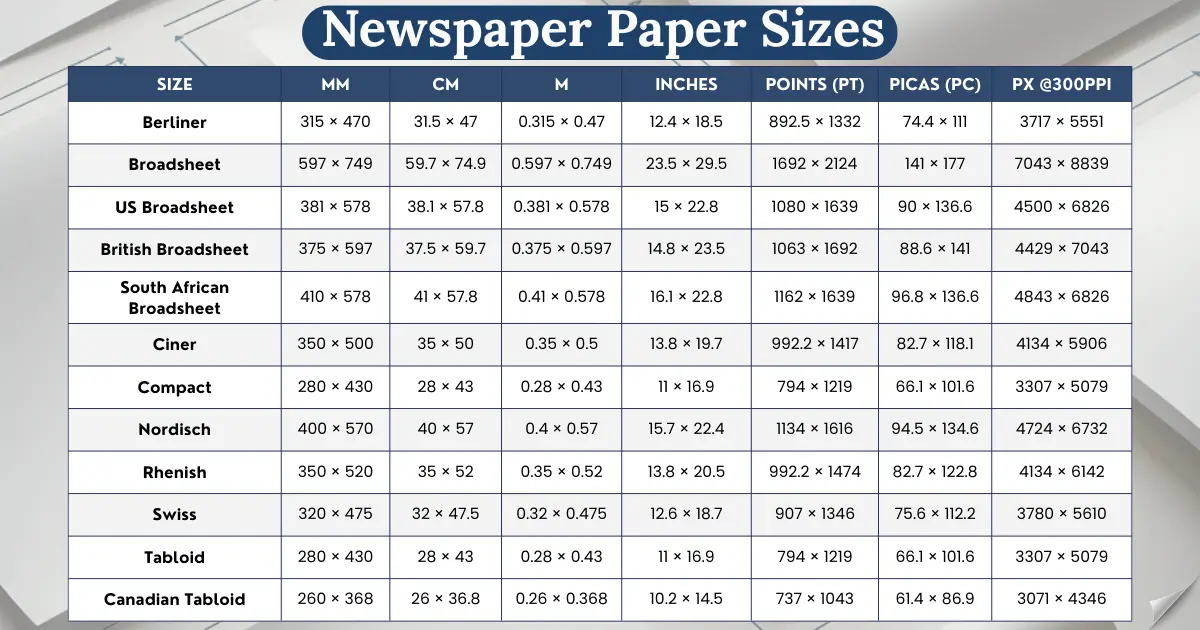 Newspaper Paper Sizes

| SIZE | MM | CM | M | INCHES | POINTS (PT) | PICAS (PC) | PX @300PPI |
|---|---|---|---|---|---|---|---|
| Berliner | 315 × 470 | 31.5 × 47 | 0.315 × 0.47 | 12.4 × 18.5 | 892.5 × 1332 | 74.4 × 111 | 3717 × 5551 |
| Broadsheet | 597 × 749 | 59.7 × 74.9 | 0.597 × 0.749 | 23.5 × 29.5 | 1692 × 2124 | 141 × 177 | 7043 × 8839 |
| US Broadsheet | 381 × 578 | 38.1 × 57.8 | 0.381 × 0.578 | 15 × 22.8 | 1080 × 1639 | 90 × 136.6 | 4500 × 6826 |
| British Broadsheet | 375 × 597 | 37.5 × 59.7 | 0.375 × 0.597 | 14.8 × 23.5 | 1063 × 1692 | 88.6 × 141 | 4429 × 7043 |
| South African Broadsheet | 410 × 578 | 41 × 57.8 | 0.41 × 0.578 | 16.1 × 22.8 | 1162 × 1639 | 96.8 × 136.6 | 4843 × 6826 |
| Ciner | 350 × 500 | 35 × 50 | 0.35 × 0.5 | 13.8 × 19.7 | 992.2 × 1417 | 82.7 × 118.1 | 4134 × 5906 |
| Compact | 280 × 430 | 28 × 43 | 0.28 × 0.43 | 11 × 16.9 | 794 × 1219 | 66.1 × 101.6 | 3307 × 5079 |
| Nordisch | 400 × 570 | 40 × 57 | 0.4 × 0.57 | 15.7 × 22.4 | 1134 × 1616 | 94.5 × 134.6 | 4724 × 6732 |
| Rhenish | 350 × 520 | 35 × 52 | 0.35 × 0.52 | 13.8 × 20.5 | 992.2 × 1474 | 82.7 × 122.8 | 4134 × 6142 |
| Swiss | 320 × 475 | 32 × 47.5 | 0.32 × 0.475 | 12.6 × 18.7 | 907 × 1346 | 75.6 × 112.2 | 3780 × 5610 |
| Tabloid | 280 × 430 | 28 × 43 | 0.28 × 0.43 | 11 × 16.9 | 794 × 1219 | 66.1 × 101.6 | 3307 × 5079 |
| Canadian Tabloid | 260 × 368 | 26 × 36.8 | 0.26 × 0.368 | 10.2 × 14.5 | 737 × 1043 | 61.4 × 86.9 | 3071 × 4346 |